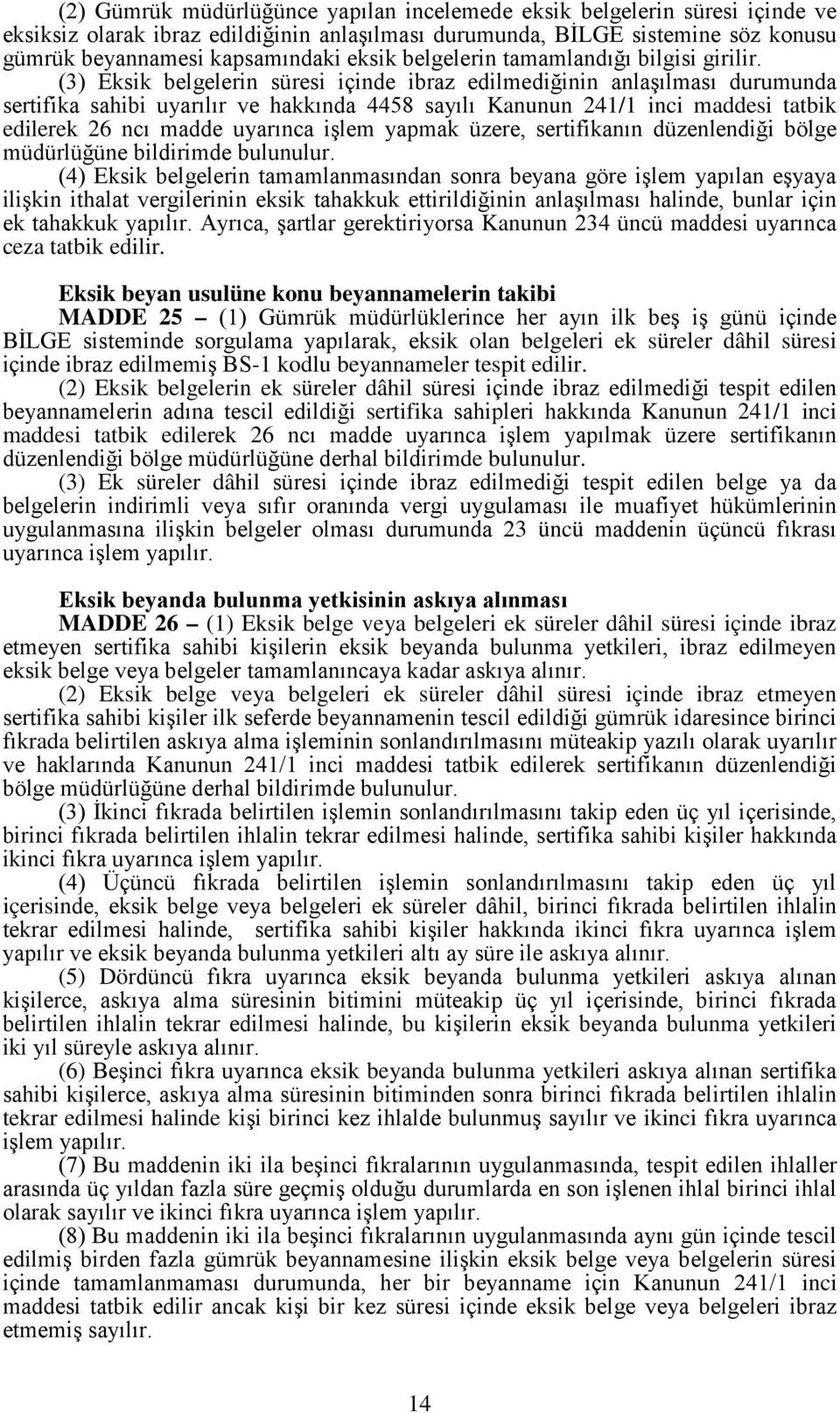 (2) Gümrük müdürlüğünce yapılan incelemede eksik belgelerin süresi içinde ve eksiksiz olarak ibraz edildiğinin anlaşılması durumunda, BİLGE sistemine söz konusu gümrük beyannamesi kapsamındaki eksik belgelerin tamamlandığı bilgisi girilir.

(3) Eksik belgelerin süresi içinde ibraz edilmediğinin anlaşılması durumunda sertifika sahibi uyarılır ve hakkında 4458 sayılı Kanunun 241/1 inci maddesi tatbik edilerek 26 ncı madde uyarınca işlem yapmak üzere, sertifikanın düzenlendiği bölge müdürlüğüne bildirimde bulunulur.

(4) Eksik belgelerin tamamlanmasından sonra beyana göre işlem yapılan eşyaya ilişkin ithalat vergilerinin eksik tahakkuk ettirildiğinin anlaşılması halinde, bunlar için ek tahakkuk yapılır. Ayrıca, şartlar gerektiriyorsa Kanunun 234 üncü maddesi uyarınca ceza tatbik edilir.

Eksik beyan usulüne konu beyannamelerin takibi

MADDE 25 – (1) Gümrük müdürlüklerince her ayın ilk beş iş günü içinde BİLGE sisteminde sorgulama yapılarak, eksik olan belgeleri ek süreler dâhil süresi içinde ibraz edilmemiş BS-1 kodlu beyannameler tespit edilir.

(2) Eksik belgelerin ek süreler dâhil süresi içinde ibraz edilmediği tespit edilen beyannamelerin adına tescil edildiği sertifika sahipleri hakkında Kanunun 241/1 inci maddesi tatbik edilerek 26 ncı madde uyarınca işlem yapılmak üzere sertifikanın düzenlendiği bölge müdürlüğüne derhal bildirimde bulunulur.

(3) Ek süreler dâhil süresi içinde ibraz edilmediği tespit edilen belge ya da belgelerin indirimli veya sıfır oranında vergi uygulaması ile muafiyet hükümlerinin uygulanmasına ilişkin belgeler olması durumunda 23 üncü maddenin üçüncü fıkrası uyarınca işlem yapılır.

Eksik beyanda bulunma yetkisinin askıya alınması

MADDE 26 – (1) Eksik belge veya belgeleri ek süreler dâhil süresi içinde ibraz etmeyen sertifika sahibi kişilerin eksik beyanda bulunma yetkileri, ibraz edilmeyen eksik belge veya belgeler tamamlanıncaya kadar askıya alınır.

(2) Eksik belge veya belgeleri ek süreler dâhil süresi içinde ibraz etmeyen sertifika sahibi kişiler ilk seferde beyannamenin tescil edildiği gümrük idaresince birinci fıkrada belirtilen askıya alma işleminin sonlandırılmasını müteakip yazılı olarak uyarılır ve haklarında Kanunun 241/1 inci maddesi tatbik edilerek sertifikanın düzenlendiği bölge müdürlüğüne derhal bildirimde bulunulur.

(3) İkinci fıkrada belirtilen işlemin sonlandırılmasını takip eden üç yıl içerisinde, birinci fıkrada belirtilen ihlalin tekrar edilmesi halinde, sertifika sahibi kişiler hakkında ikinci fıkra uyarınca işlem yapılır.

(4) Üçüncü fıkrada belirtilen işlemin sonlandırılmasını takip eden üç yıl içerisinde, eksik belge veya belgeleri ek süreler dâhil, birinci fıkrada belirtilen ihlalin tekrar edilmesi halinde, sertifika sahibi kişiler hakkında ikinci fıkra uyarınca işlem yapılır ve eksik beyanda bulunma yetkileri altı ay süre ile askıya alınır.

(5) Dördüncü fıkra uyarınca eksik beyanda bulunma yetkileri askıya alınan kişilerce, askıya alma süresinin bitimini müteakip üç yıl içerisinde, birinci fıkrada belirtilen ihlalin tekrar edilmesi halinde, bu kişilerin eksik beyanda bulunma yetkileri iki yıl süreyle askıya alınır.

(6) Beşinci fıkra uyarınca eksik beyanda bulunma yetkileri askıya alınan sertifika sahibi kişilerce, askıya alma süresinin bitiminden sonra birinci fıkrada belirtilen ihlalin tekrar edilmesi halinde kişi birinci kez ihlalde bulunmuş sayılır ve ikinci fıkra uyarınca işlem yapılır.

(7) Bu maddenin iki ila beşinci fıkralarının uygulanmasında, tespit edilen ihlaller arasında üç yıldan fazla süre geçmiş olduğu durumlarda en son işlenen ihlal birinci ihlal olarak sayılır ve ikinci fıkra uyarınca işlem yapılır.

(8) Bu maddenin iki ila beşinci fıkralarının uygulanmasında aynı gün içinde tescil edilmiş birden fazla gümrük beyannamesine ilişkin eksik belge veya belgelerin süresi içinde tamamlanmaması durumunda, her bir beyanname için Kanunun 241/1 inci maddesi tatbik edilir ancak kişi bir kez süresi içinde eksik belge veya belgeleri ibraz etmemiş sayılır.

14